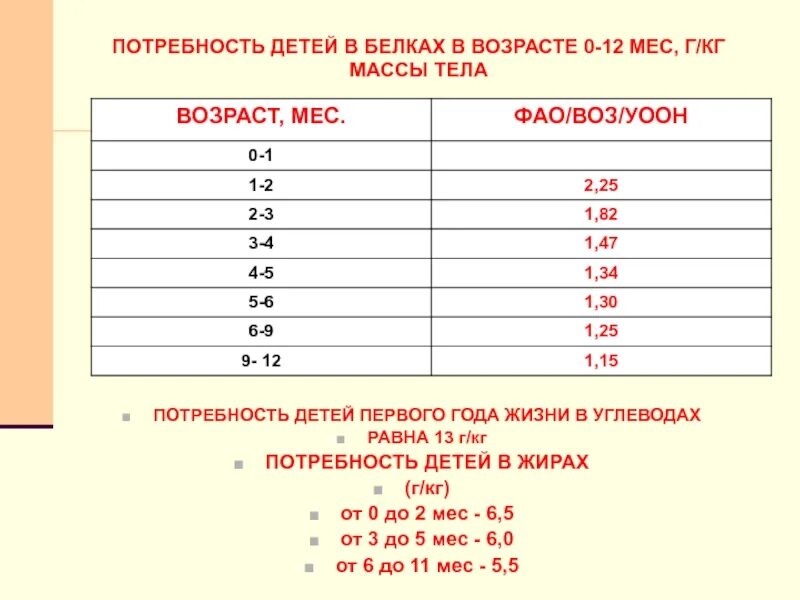 ПОТРЕБНОСТЬ ДЕТЕЙ В БЕЛКАХ В ВОЗРАСТЕ 0-12 МЕС, Г/КГ МАССЫ ТЕЛА

| ВОЗРАСТ, МЕС. | ФАО/ВОЗ/УООН |
|---|---|
| 0-1 | |
| 1-2 | 2,25 |
| 2-3 | 1,82 |
| 3-4 | 1,47 |
| 4-5 | 1,34 |
| 5-6 | 1,30 |
| 6-9 | 1,25 |
| 9- 12 | 1,15 |

ПОТРЕБНОСТЬ ДЕТЕЙ ПЕРВОГО ГОДА ЖИЗНИ В УГЛЕВОДАХ

РАВНА 13 г/кг

ПОТРЕБНОСТЬ ДЕТЕЙ В ЖИРАХ

(г/кг)

от 0 до 2 мес - 6,5

от 3 до 5 мес - 6,0

от 6 до 11 мес - 5,5